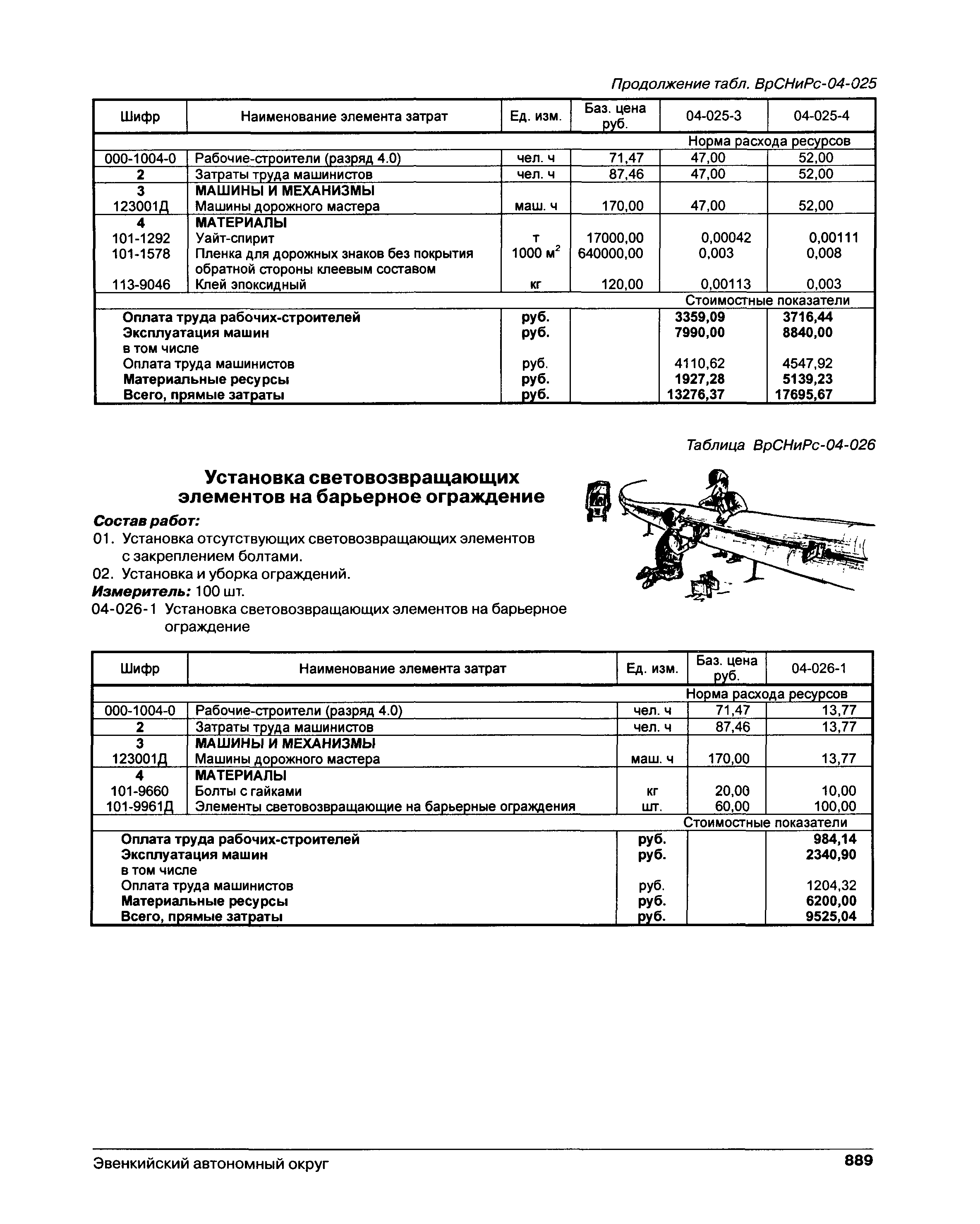 Продолжение табл. ВрСНиРс-04-025

| Шифр | Наименование элемента затрат | Ед. изм. | Баз. цена руб. | 04-025-3 | 04-025-4 |
|---|---|---|---|---|---|
| | | | | Норма расхода ресурсов | |
| 000-1004-0 | Рабочие-строители (разряд 4.0) | чел. ч | 71,47 | 47,00 | 52,00 |
| 2 | Затраты труда машинистов | чел. ч | 87,46 | 47,00 | 52,00 |
| 3 | МАШИНЫ И МЕХАНИЗМЫ | | | | |
| 123001Д | Машины дорожного мастера | маш. ч | 170,00 | 47,00 | 52,00 |
| 4 | МАТЕРИАЛЫ | | | | |
| 101-1292 | Уайт-спирит | т | 17000,00 | 0,00042 | 0,00111 |
| 101-1578 | Пленка для дорожных знаков без покрытия обратной стороны клеевым составом | 1000 $м^2$ | 640000,00 | 0,003 | 0,008 |
| 113-9046 | Клей эпоксидный | кг | 120,00 | 0,00113 | 0,003 |
| | | | | Стоимостные показатели | |
| | Оплата труда рабочих-строителей | руб. | | 3359,09 | 3716,44 |
| | Эксплуатация машин | руб. | | 7990,00 | 8840,00 |
| | в том числе | | | | |
| | Оплата труда машинистов | руб. | | 4110,62 | 4547,92 |
| | Материальные ресурсы | руб. | | 1927,28 | 5139,23 |
| | Всего, прямые затраты | руб. | | 13276,37 | 17695,67 |

Таблица ВрСНиРс-04-026

Установка световозвращающих элементов на барьерное ограждение

Состав работ:
01. Установка отсутствующих световозвращающих элементов с закреплением болтами.
02. Установка и уборка ограждений.
Измеритель: 100 шт.
04-026-1 Установка световозвращающих элементов на барьерное ограждение

| Шифр | Наименование элемента затрат | Ед. изм. | Баз. цена руб. | 04-026-1 |
|---|---|---|---|---|
| | | | | Норма расхода ресурсов |
| 000-1004-0 | Рабочие-строители (разряд 4.0) | чел. ч | 71,47 | 13,77 |
| 2 | Затраты труда машинистов | чел. ч | 87,46 | 13,77 |
| 3 | МАШИНЫ И МЕХАНИЗМЫ | | | |
| 123001Д | Машины дорожного мастера | маш. ч | 170,00 | 13,77 |
| 4 | МАТЕРИАЛЫ | | | |
| 101-9660 | Болты с гайками | кг | 20,00 | 10,00 |
| 101-9961Д | Элементы световозвращающие на барьерные ограждения | шт. | 60,00 | 100,00 |
| | | | | Стоимостные показатели |
| | Оплата труда рабочих-строителей | руб. | | 984,14 |
| | Эксплуатация машин | руб. | | 2340,90 |
| | в том числе | | | |
| | Оплата труда машинистов | руб. | | 1204,32 |
| | Материальные ресурсы | руб. | | 6200,00 |
| | Всего, прямые затраты | руб. | | 9525,04 |

Эвенкийский автономный округ 889